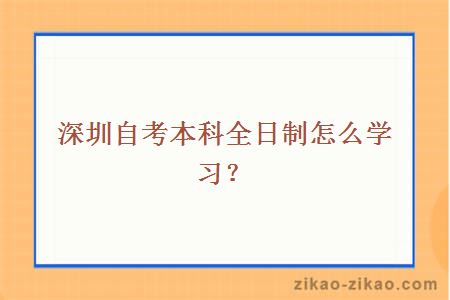 深圳自考本科全日制怎么学习？

zikao-zikao.com